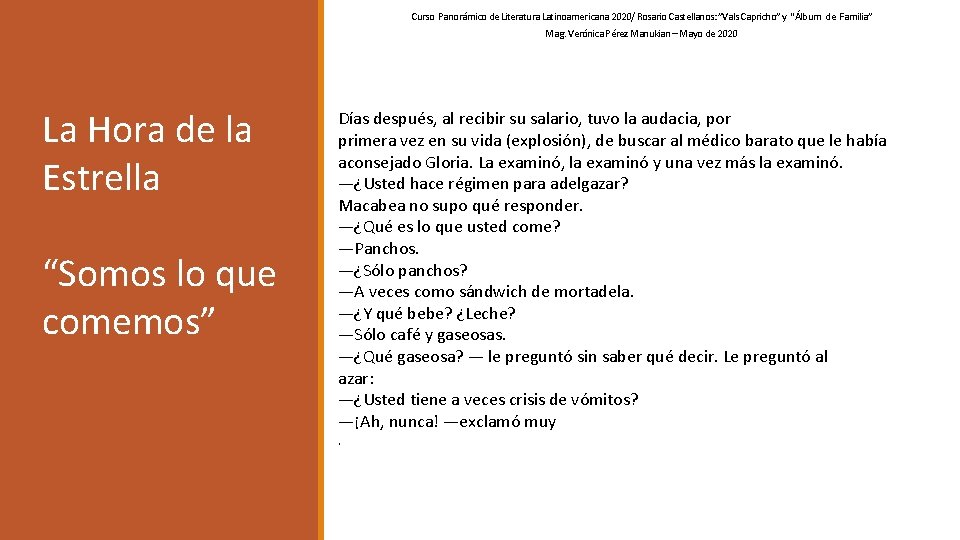 Curso Panorámico de Literatura Latinoamericana 2020/ Rosario Castellanos: "Vals Capricho" y "Álbum de Familia"
Mag. Verónica Pérez Manukian – Mayo de 2020

La Hora de la Estrella

"Somos lo que comemos"

Días después, al recibir su salario, tuvo la audacia, por primera vez en su vida (explosión), de buscar al médico barato que le había aconsejado Gloria. La examinó, la examinó y una vez más la examinó.
—¿Usted hace régimen para adelgazar?
Macabea no supo qué responder.
—¿Qué es lo que usted come?
—Panchos.
—¿Sólo panchos?
—A veces como sándwich de mortadela.
—¿Y qué bebe? ¿Leche?
—Sólo café y gaseosas.
—¿Qué gaseosa? — le preguntó sin saber qué decir. Le preguntó al azar:
—¿Usted tiene a veces crisis de vómitos?
—¡Ah, nunca! —exclamó muy
.